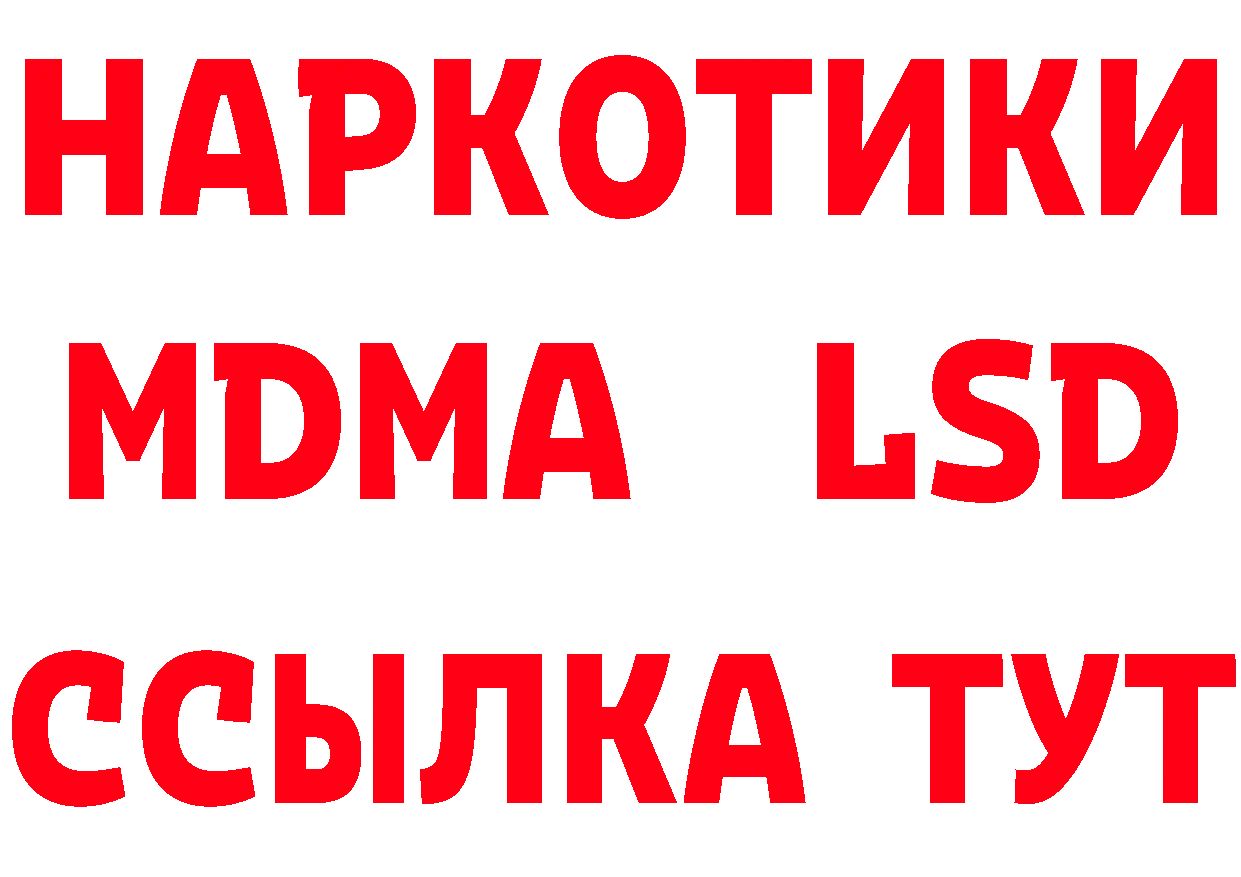 НАРКОТИКИ
MDMA LSD
ССЫЛКА ТУТ